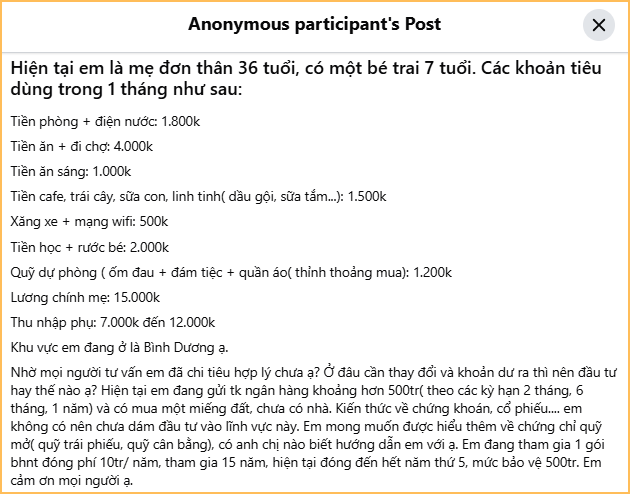 Anonymous participant's Post

Hiện tại em là mẹ đơn thân 36 tuổi, có một bé trai 7 tuổi. Các khoản tiêu dùng trong 1 tháng như sau:

Tiền phòng + điện nước: 1.800k

Tiền ăn + đi chợ: 4.000k

Tiền ăn sáng: 1.000k

Tiền cafe, trái cây, sữa con, linh tinh( dầu gội, sữa tắm...): 1.500k

Xăng xe + mạng wifi: 500k

Tiền học + rước bé: 2.000k

Quỹ dự phòng ( ốm đau + đám tiệc + quần áo( thỉnh thoảng mua): 1.200k

Lương chính mẹ: 15.000k

Thu nhập phụ: 7.000k đến 12.000k

Khu vực em đang ở là Bình Dương ạ.

Nhờ mọi người tư vấn em đã chi tiêu hợp lý chưa ạ? Ở đâu cần thay đổi và khoản dư ra thì nên đầu tư hay thế nào ạ? Hiện tại em đang gửi tk ngân hàng khoảng hơn 500tr( theo các kỳ hạn 2 tháng, 6 tháng, 1 năm) và có mua một miếng đất, chưa có nhà. Kiến thức về chứng khoán, cổ phiếu.... em không có nên chưa dám đầu tư vào lĩnh vực này. Em mong muốn được hiểu thêm về chứng chỉ quỹ mở( quỹ trái phiếu, quỹ cân bằng), có anh chị nào biết hướng dẫn em với ạ. Em đang tham gia 1 gói bhnt đóng phí 10tr/ năm, tham gia 15 năm, hiện tại đóng đến hết năm thứ 5, mức bảo vệ 500tr. Em cảm ơn mọi người ạ.